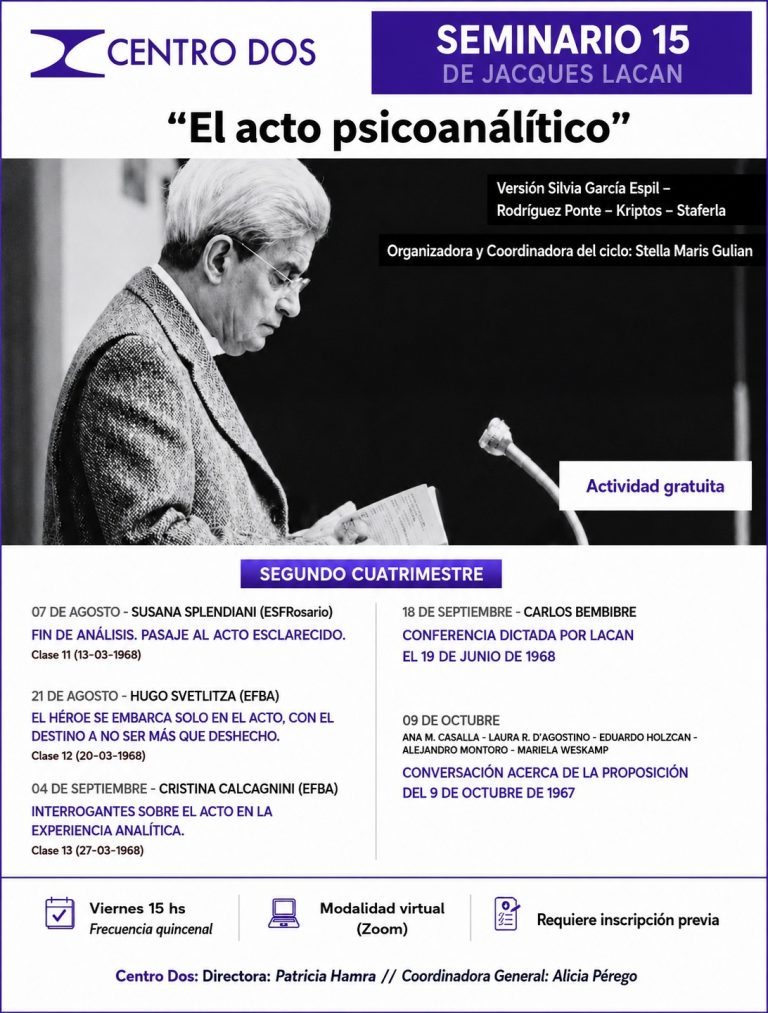 CENTRO DOS

SEMINARIO 15
DE JACQUES LACAN

“El acto psicoanálitico”

Versión Silvia García Espil – Rodríguez Ponte – Kriptos – Staferla

Organizadora y Coordinadora del ciclo: Stella Maris Gulian

Actividad gratuita

SEGUNDO CUATRIMESTRE

07 DE AGOSTO - SUSANA SPLENDIANI (ESFRosario)
FIN DE ANÁLISIS. PASAJE AL ACTO ESCLARECIDO.
Clase 11 (13-03-1968)

21 DE AGOSTO - HUGO SVETLITZA (EFBA)
EL HÉROE SE EMBARCA SOLO EN EL ACTO, CON EL DESTINO A NO SER MÁS QUE DESHECHO.
Clase 12 (20-03-1968)

04 DE SEPTIEMBRE - CRISTINA CALCAGNINI (EFBA)
INTERROGANTES SOBRE EL ACTO EN LA EXPERIENCIA ANALÍTICA.
Clase 13 (27-03-1968)

18 DE SEPTIEMBRE - CARLOS BEMBIBRE
CONFERENCIA DICTADA POR LACAN EL 19 DE JUNIO DE 1968

09 DE OCTUBRE
ANA M. CASALLA - LAURA R. D'AGOSTINO - EDUARDO HOLZCAN - ALEJANDRO MONTORO - MARIELA WESKAMP
CONVERSACIÓN ACERCA DE LA PROPOSICIÓN DEL 9 DE OCTUBRE DE 1967

Viernes 15 hs
Frecuencia quincenal

Modalidad virtual (Zoom)

Requiere inscripción previa

Centro Dos: Directora: Patricia Hamra // Coordinadora General: Alicia Pérego